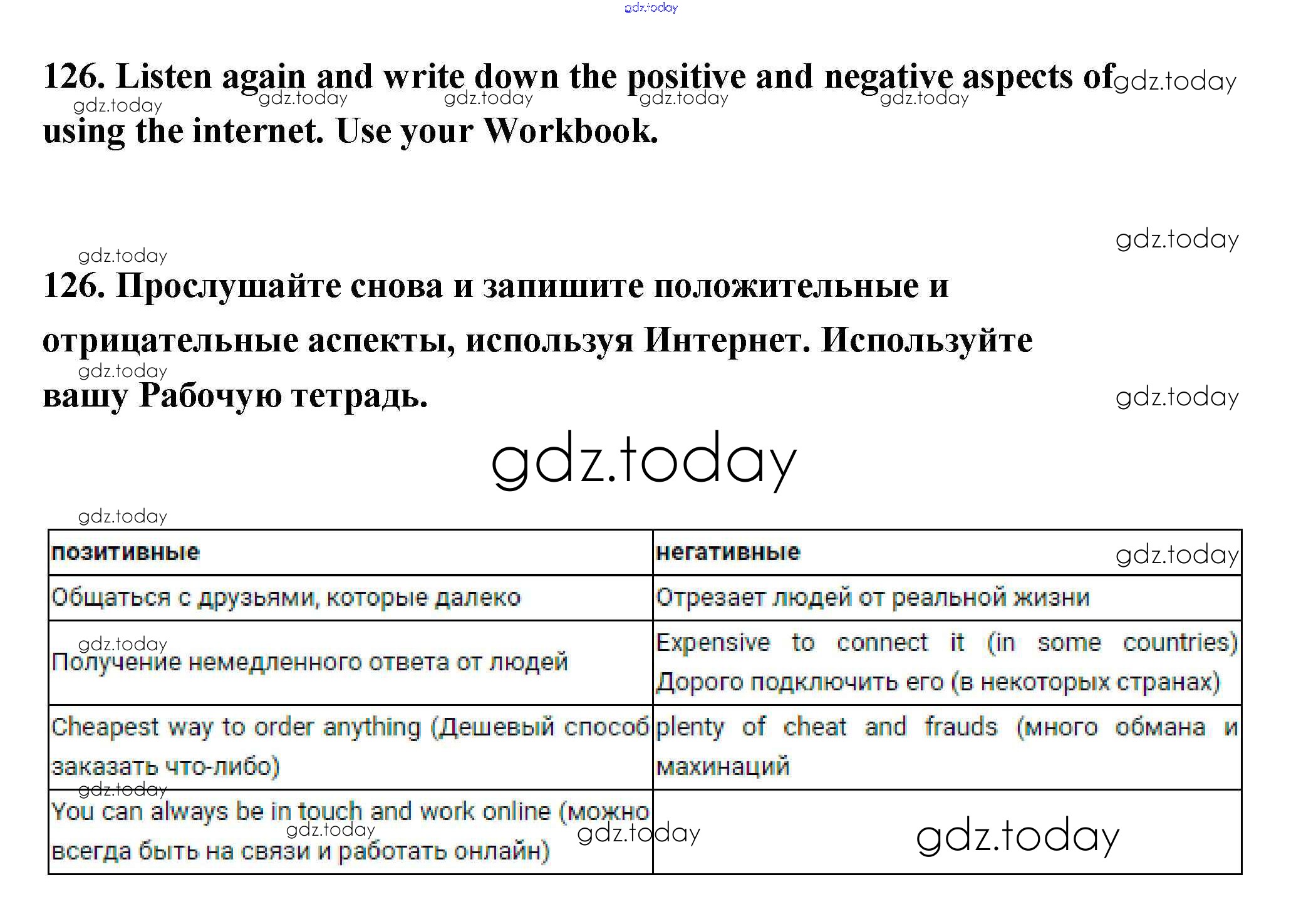 126. Listen again and write down the positive and negative aspects of using the internet. Use your Workbook.

126. Прослушайте снова и запишите положительные и отрицательные аспекты, используя Интернет. Используйте вашу Рабочую тетрадь.

| позитивные | негативные |
|---|---|
| Общаться с друзьями, которые далеко | Отрезает людей от реальной жизни |
| Получение немедленного ответа от людей | Expensive to connect it (in some countries) Дорого подключить его (в некоторых странах) |
| Cheapest way to order anything (Дешевый способ заказать что-либо) | plenty of cheat and frauds (много обмана и махинаций |
| You can always be in touch and work online (можно всегда быть на связи и работать онлайн) | |

gdz.today